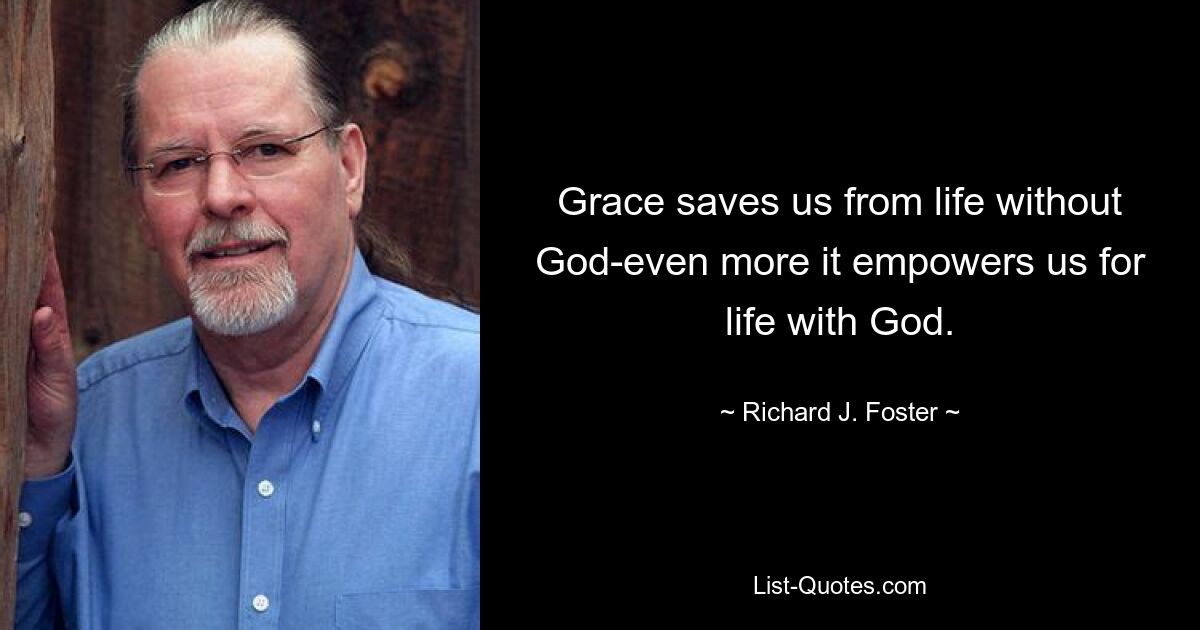 Grace saves us from life without God-even more it empowers us for life with God.

~ Richard J. Foster ~

List-Quotes.com